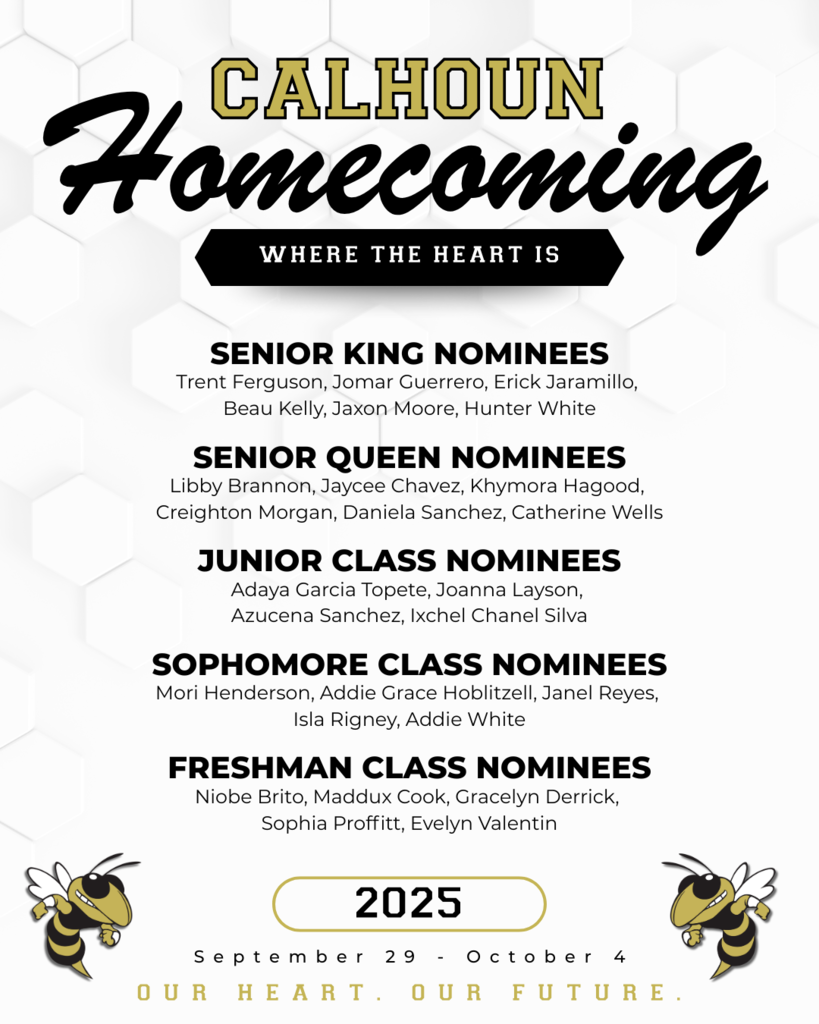 CALHOUN
Homecoming
WHERE THE HEART IS

SENIOR KING NOMINEES
Trent Ferguson, Jomar Guerrero, Erick Jaramillo, Beau Kelly, Jaxon Moore, Hunter White

SENIOR QUEEN NOMINEES
Libby Brannon, Jaycee Chavez, Khymora Hagood, Creighton Morgan, Daniela Sanchez, Catherine Wells

JUNIOR CLASS NOMINEES
Adaya Garcia Topete, Joanna Layson, Azucena Sanchez, Ixchel Chanel Silva

SOPHOMORE CLASS NOMINEES
Mori Henderson, Addie Grace Hoblitzell, Janel Reyes, Isla Rigney, Addie White

FRESHMAN CLASS NOMINEES
Niobe Brito, Maddux Cook, Gracelyn Derrick, Sophia Proffitt, Evelyn Valentin

2025

September 29 - October 4

OUR HEART. OUR FUTURE.